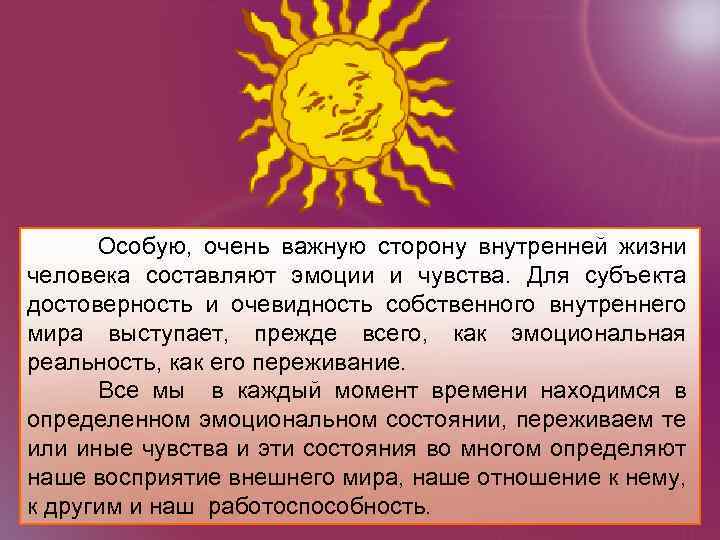 Особую, очень важную сторону внутренней жизни человека составляют эмоции и чувства. Для субъекта достоверность и очевидность собственного внутреннего мира выступает, прежде всего, как эмоциональная реальность, как его переживание.

Все мы в каждый момент времени находимся в определенном эмоциональном состоянии, переживаем те или иные чувства и эти состояния во многом определяют наше восприятие внешнего мира, наше отношение к нему, к другим и наш работоспособность.